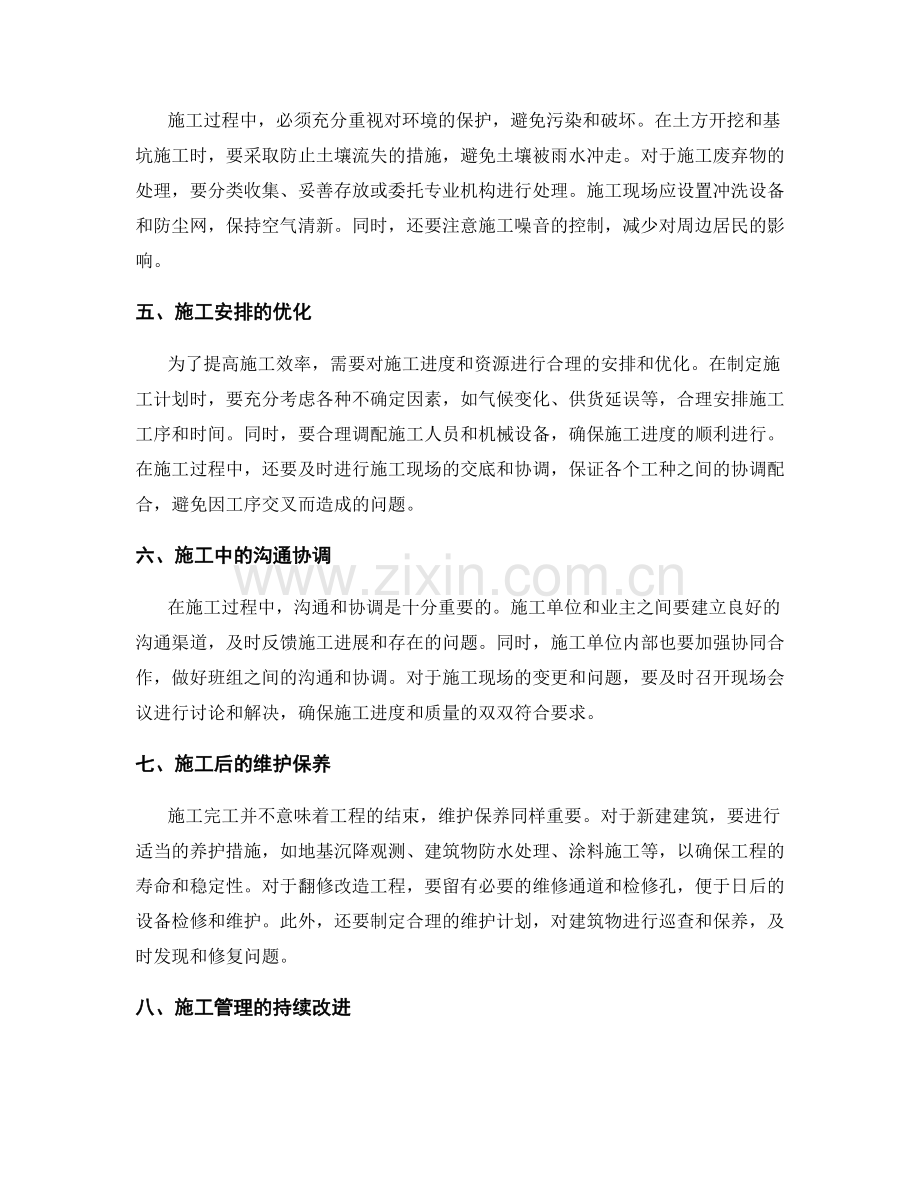 施工过程中，必须充分重视对环境的保护，避免污染和破坏。在土方开挖和基坑施工时，要采取防止土壤流失的措施，避免土壤被雨水冲走。对于施工废弃物的处理，要分类收集、妥善存放或委托专业机构进行处理。施工现场应设置冲洗设备和防尘网，保持空气清新。同时，还要注意施工噪音的控制，减少对周边居民的影响。

五、施工安排的优化

为了提高施工效率，需要对施工进度和资源进行合理的安排和优化。在制定施工计划时，要充分考虑各种不确定因素，如气候变化、供货延误等，合理安排施工工序和时间。同时，要合理调配施工人员和机械设备，确保施工进度的顺利进行。在施工过程中，还要及时进行施工现场的交底和协调，保证各个工种之间的协调配合，避免因工序交叉而造成的问题。

六、施工中的沟通协调

在施工过程中，沟通和协调是十分重要的。施工单位和业主之间要建立良好的沟通渠道，及时反馈施工进展和存在的问题。同时，施工单位内部也要加强协同合作，做好班组之间的沟通和协调。对于施工现场的变更和问题，要及时召开现场会议进行讨论和解决，确保施工进度和质量的双双符合要求。

七、施工后的维护保养

施工完工并不意味着工程的结束，维护保养同样重要。对于新建建筑，要进行适当的养护措施，如地基沉降观测、建筑物防水处理、涂料施工等，以确保工程的寿命和稳定性。对于翻修改造工程，要留有必要的维修通道和检修孔，便于日后的设备检修和维护。此外，还要制定合理的维护计划，对建筑物进行巡查和保养，及时发现和修复问题。

八、施工管理的持续改进

www.zixin.com.cn